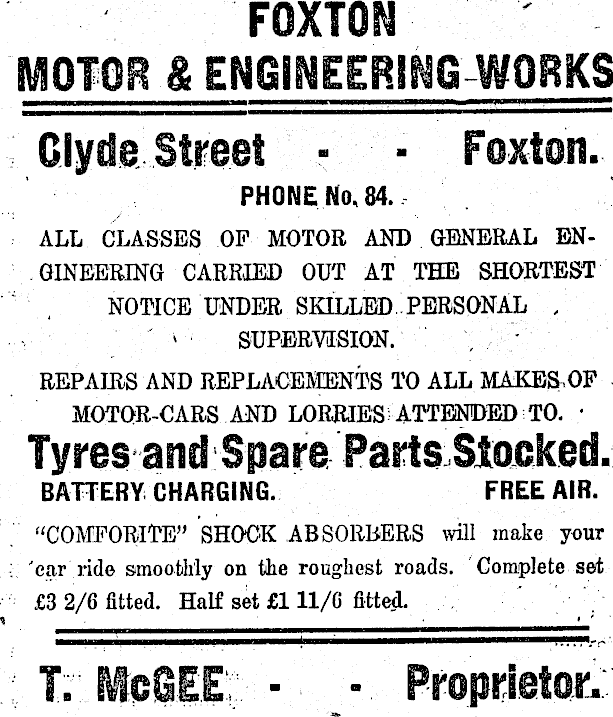 FOXTON
MOTOR & ENGINEERING WORKS

Clyde Street - - Foxton.

PHONE No. 84.

ALL CLASSES OF MOTOR AND GENERAL ENGINEERING CARRIED OUT AT THE SHORTEST NOTICE UNDER SKILLED PERSONAL SUPERVISION.

REPAIRS AND REPLACEMENTS TO ALL MAKES OF MOTOR-CARS AND LORRIES ATTENDED TO.

Tyres and Spare Parts Stocked.

BATTERY CHARGING. FREE AIR.

"COMFORITE" SHOCK ABSORBERS will make your car ride smoothly on the roughest roads. Complete set £3 2/6 fitted. Half set £1 11/6 fitted.

T. McGEE - - Proprietor.